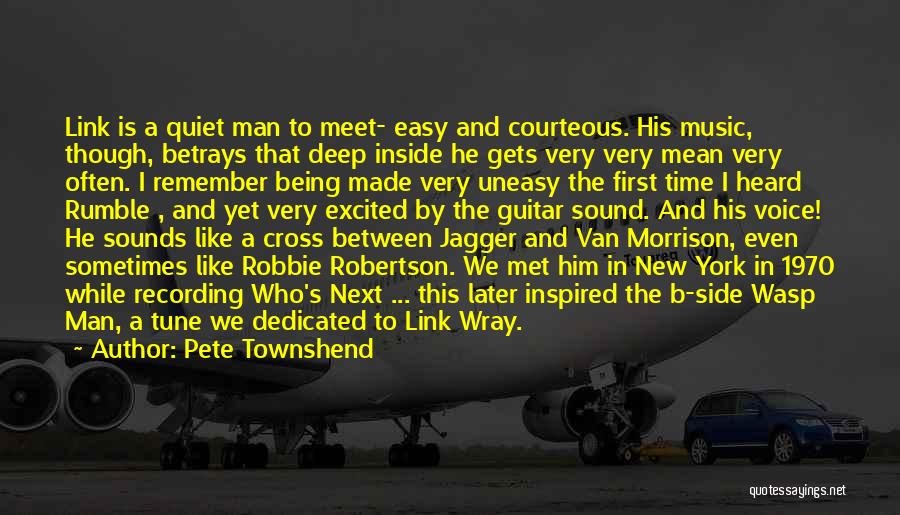 Link is a quiet man to meet- easy and courteous. His music, though, betrays that deep inside he gets very very mean very often. I remember being made very uneasy the first time I heard Rumble , and yet very excited by the guitar sound. And his voice! He sounds like a cross between Jagger and Van Morrison, even sometimes like Robbie Robertson. We met him in New York in 1970 while recording Who's Next ... this later inspired the b-side Wasp Man, a tune we dedicated to Link Wray.

~ Author: Pete Townshend

quotessayings.net